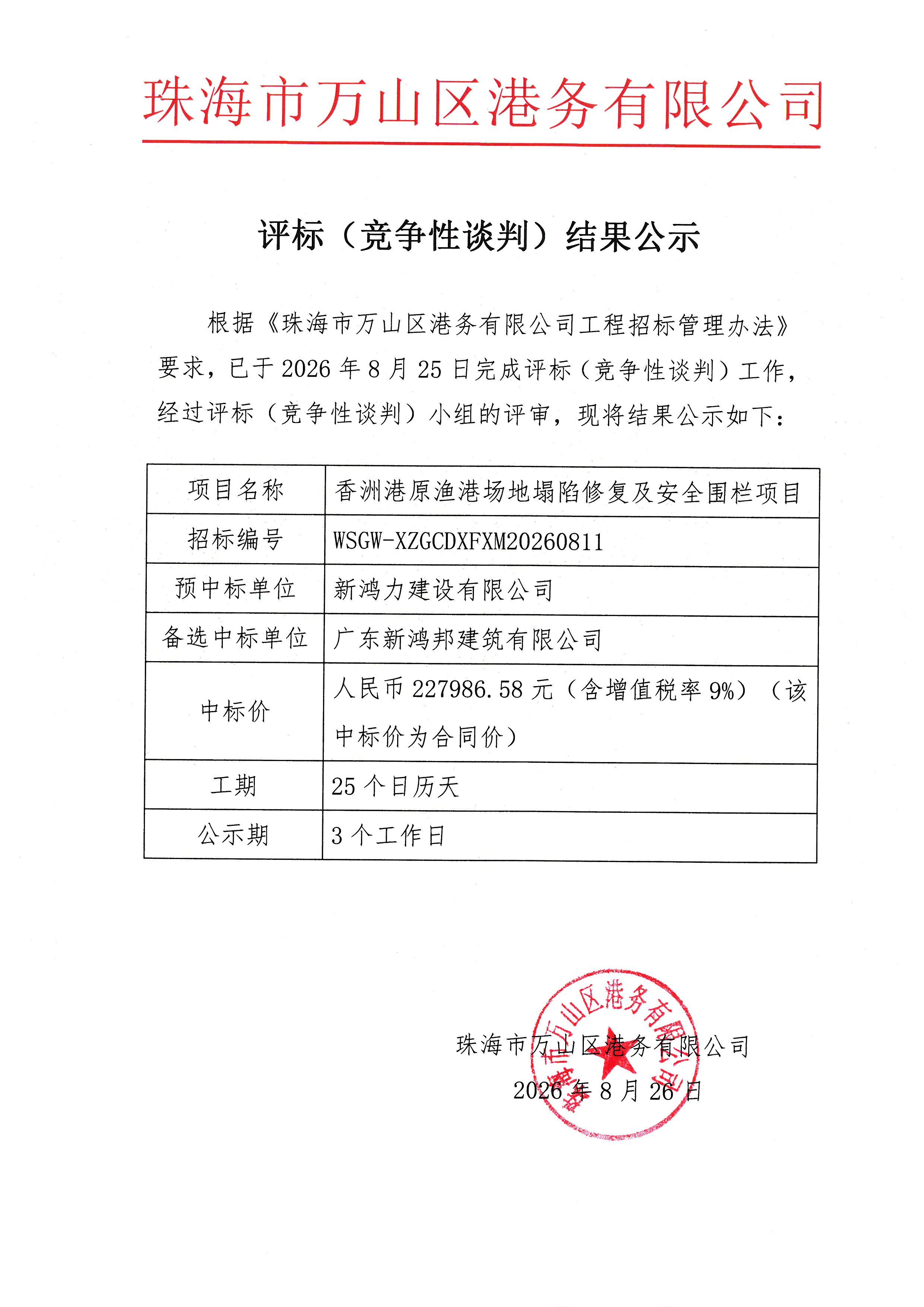 珠海市万山区港务有限公司

评标（竞争性谈判）结果公示

根据《珠海市万山区港务有限公司工程招标管理办法》要求，已于 2026 年 8 月 25 日完成评标（竞争性谈判）工作，经过评标（竞争性谈判）小组的评审，现将结果公示如下：

| 项目名称 | 香洲港原渔港场地塌陷修复及安全围栏项目 |
|---|---|
| 招标编号 | WSGW-XZGCDXFXM20260811 |
| 预中标单位 | 新鸿力建设有限公司 |
| 备选中标单位 | 广东新鸿邦建筑有限公司 |
| 中标价 | 人民币 227986.58 元（含增值税率 9%）（该中标价为合同价） |
| 工期 | 25 个日历天 |
| 公示期 | 3 个工作日 |

珠海市万山区港务有限公司
2026 年 8 月 26 日

珠海市万山区港务有限公司